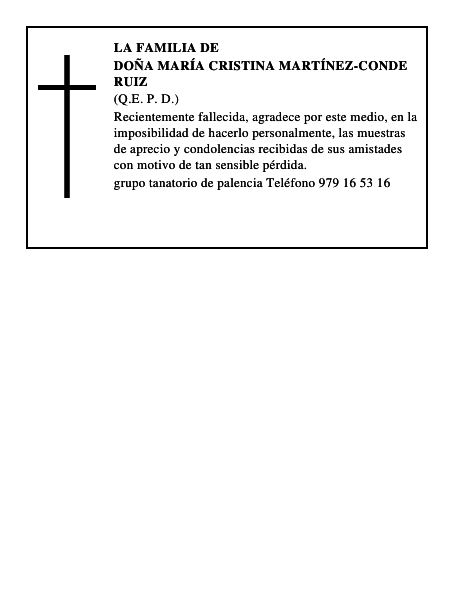 LA FAMILIA DE
DOÑA MARÍA CRISTINA MARTÍNEZ-CONDE RUIZ
(Q.E. P. D.)

Recientemente fallecida, agradece por este medio, en la imposibilidad de hacerlo personalmente, las muestras de aprecio y condolencias recibidas de sus amistades con motivo de tan sensible pérdida.

grupo tanatorio de palencia Teléfono 979 16 53 16